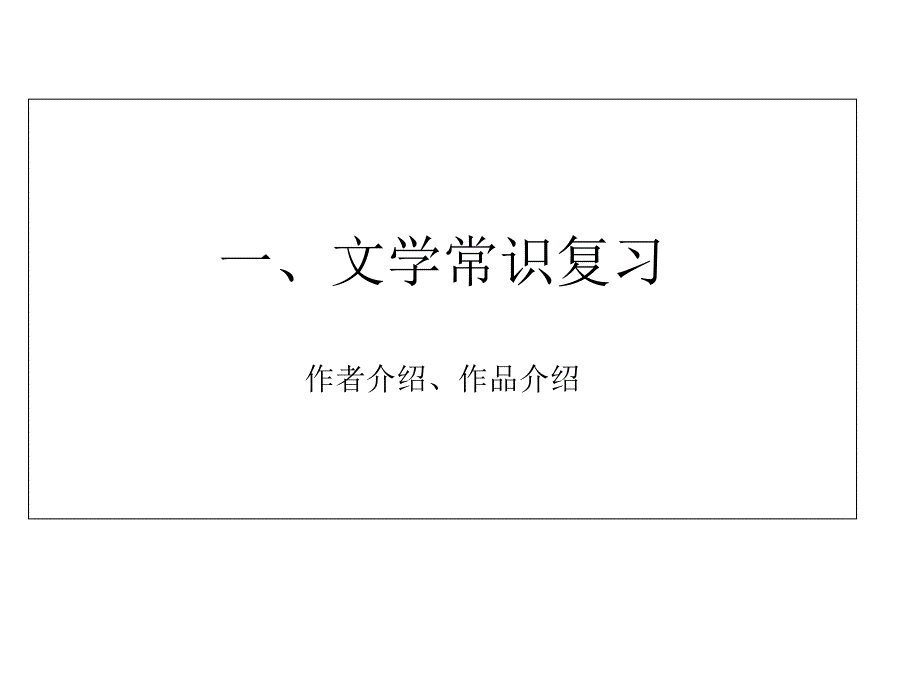 一、文学常识复习

作者介绍、作品介绍